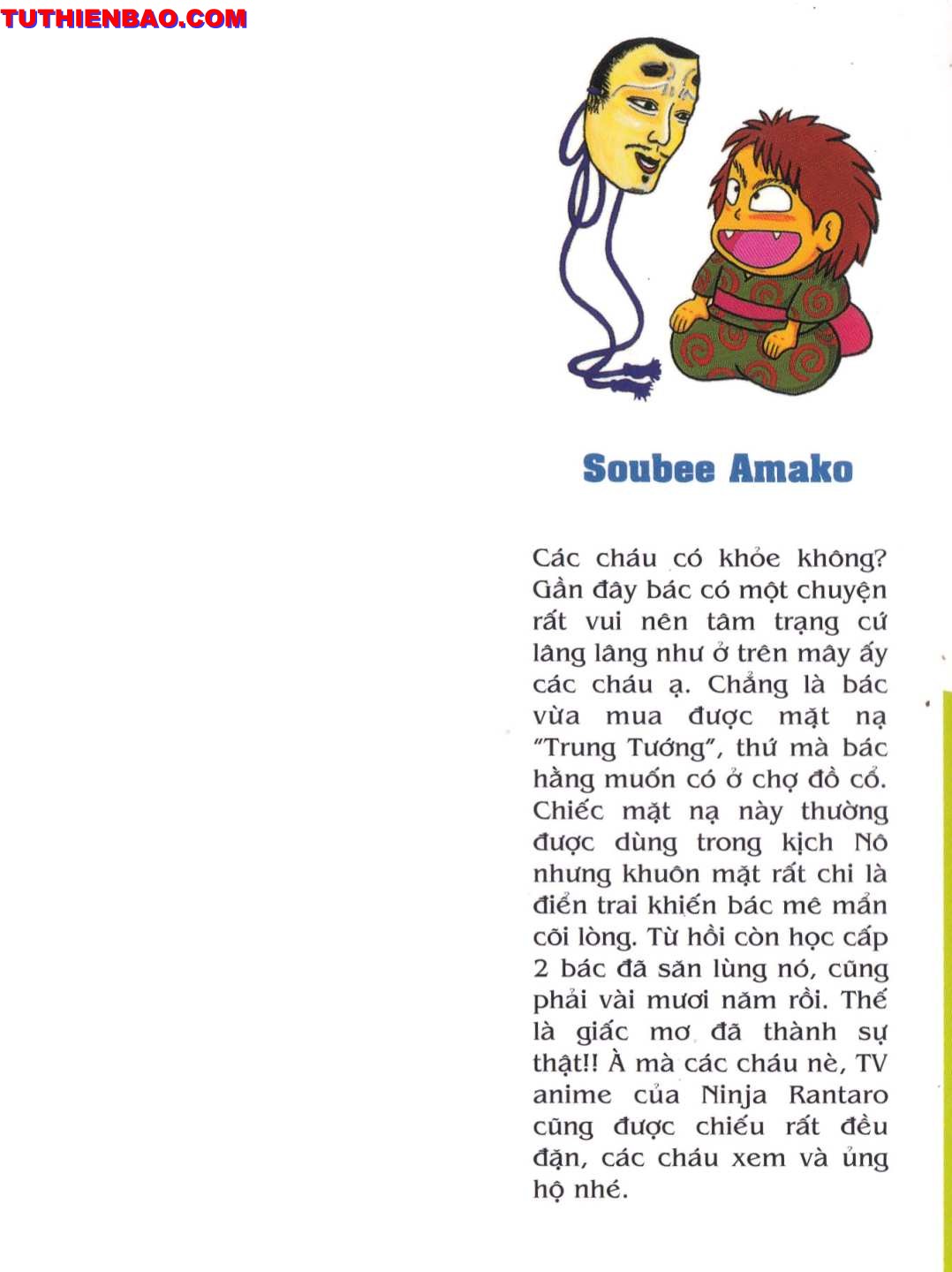 TUTHIENBAO.COM

Soubee Amako

Các cháu có khỏe không? Gần đây bác có một chuyện rất vui nên tâm trạng cứ lâng lâng như ở trên mây ấy các cháu ạ. Chẳng là bác vừa mua được mặt nạ "Trung Tướng", thứ mà bác hằng muốn có ở chợ đồ cổ. Chiếc mặt nạ này thường được dùng trong kịch Nô nhưng khuôn mặt rất chi là điển trai khiến bác mê mẩn cõi lòng. Từ hồi còn học cấp 2 bác đã săn lùng nó, cũng phải vài mươi năm rồi. Thế là giấc mơ đã thành sự thật!! À mà các cháu nè, TV anime của Ninja Rantaro cũng được chiếu rất đều đặn, các cháu xem và ủng hộ nhé.